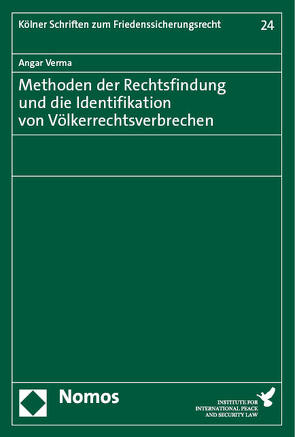 Kölner Schriften zum Friedenssicherungsrecht

24

Angar Verma

Methoden der Rechtsfindung und die Identifikation von Völkerrechtsverbrechen

Nomos

INSTITUTE FOR INTERNATIONAL PEACE AND SECURITY LAW